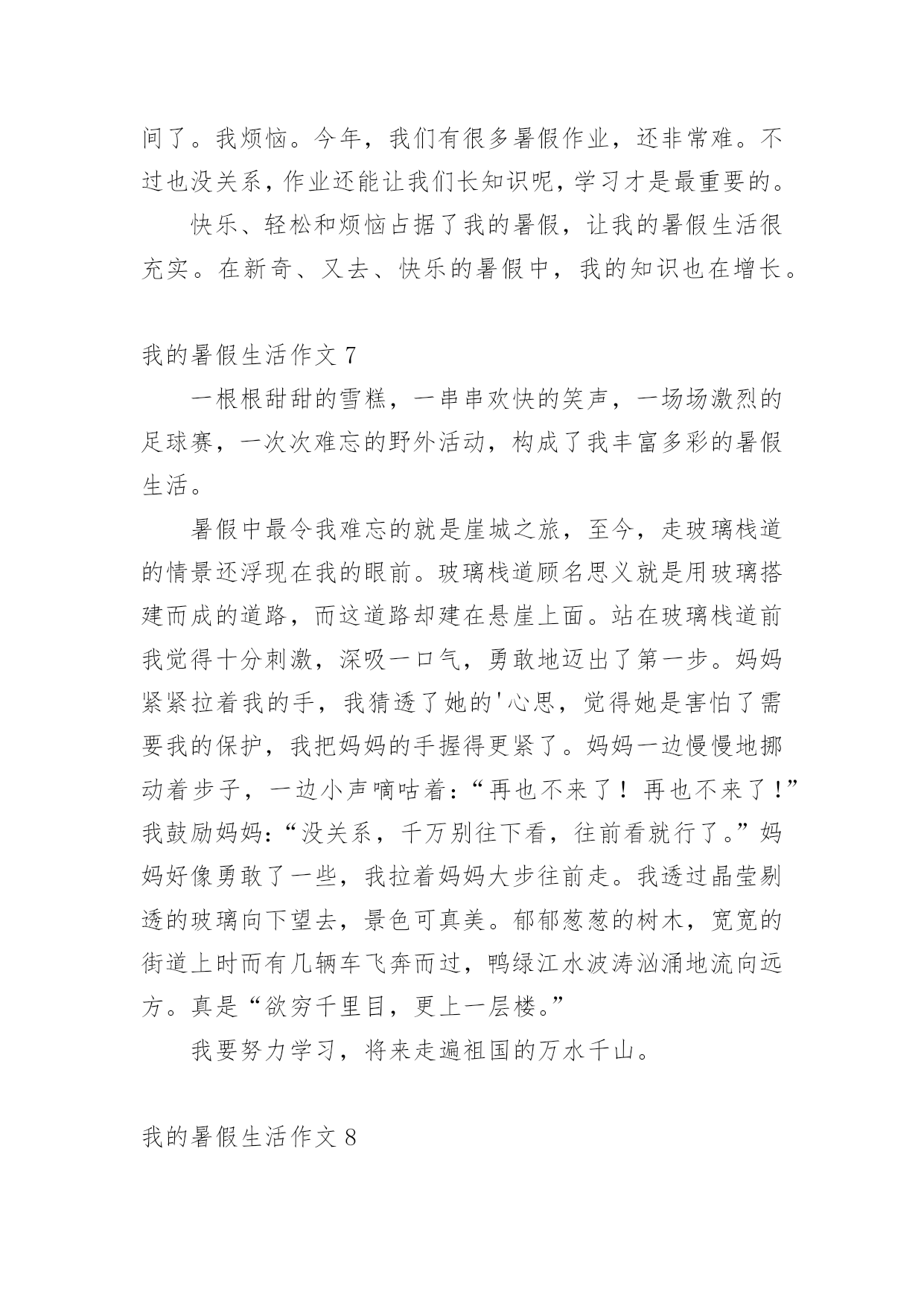 间了。我烦恼。今年，我们有很多暑假作业，还非常难。不过也没关系，作业还能让我们长知识呢，学习才是最重要的。

快乐、轻松和烦恼占据了我的暑假，让我的暑假生活很充实。在新奇、又去、快乐的暑假中，我的知识也在增长。

我的暑假生活作文 7

一根根甜甜的雪糕，一串串欢快的笑声，一场场激烈的足球赛，一次次难忘的野外活动，构成了我丰富多彩的暑假生活。

暑假中最令我难忘的就是崖城之旅，至今，走玻璃栈道的情景还浮现在我的眼前。玻璃栈道顾名思义就是用玻璃搭建而成的道路，而这道路却建在悬崖上面。站在玻璃栈道前我觉得十分刺激，深吸一口气，勇敢地迈出了第一步。妈妈紧紧拉着我的手，我猜透了她的'心思，觉得她是害怕了需要我的保护，我把妈妈的手握得更紧了。妈妈一边慢慢地挪动着步子，一边小声嘀咕着：“再也不来了！再也不来了！”我鼓励妈妈：“没关系，千万别往下看，往前看就行了。”妈妈好像勇敢了一些，我拉着妈妈大步往前走。我透过晶莹剔透的玻璃向下望去，景色可真美。郁郁葱葱的树木，宽宽的街道上时而有几辆车飞奔而过，鸭绿江水波涛汹涌地流向远方。真是“欲穷千里目，更上一层楼。”

我要努力学习，将来走遍祖国的万水千山。

我的暑假生活作文 8